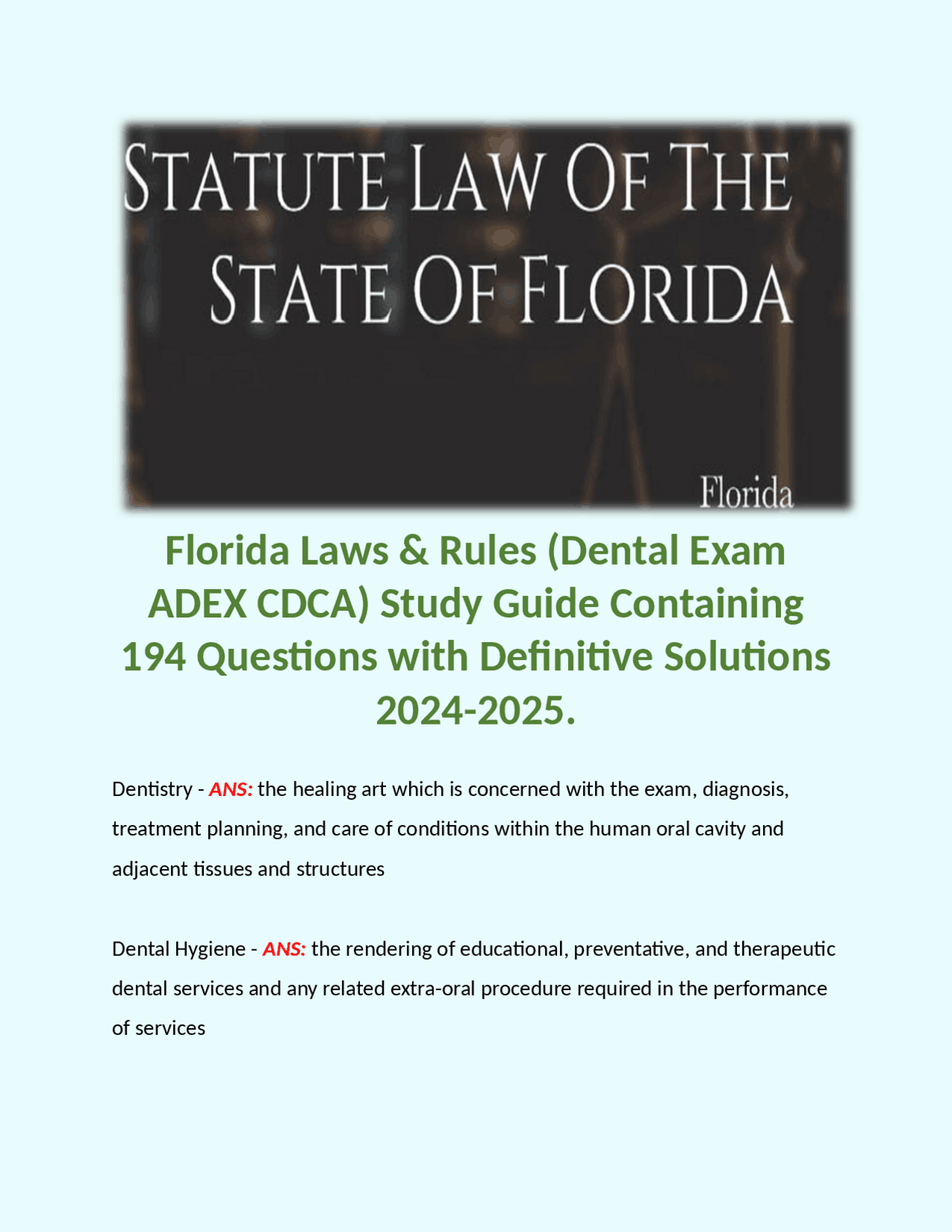 STATUTE LAW OF THE STATE OF FLORIDA

Florida

Florida Laws & Rules (Dental Exam ADEX CDCA) Study Guide Containing 194 Questions with Definitive Solutions 2024-2025.

Dentistry - ANS: the healing art which is concerned with the exam, diagnosis, treatment planning, and care of conditions within the human oral cavity and adjacent tissues and structures

Dental Hygiene - ANS: the rendering of educational, preventative, and therapeutic dental services and any related extra-oral procedure required in the performance of services